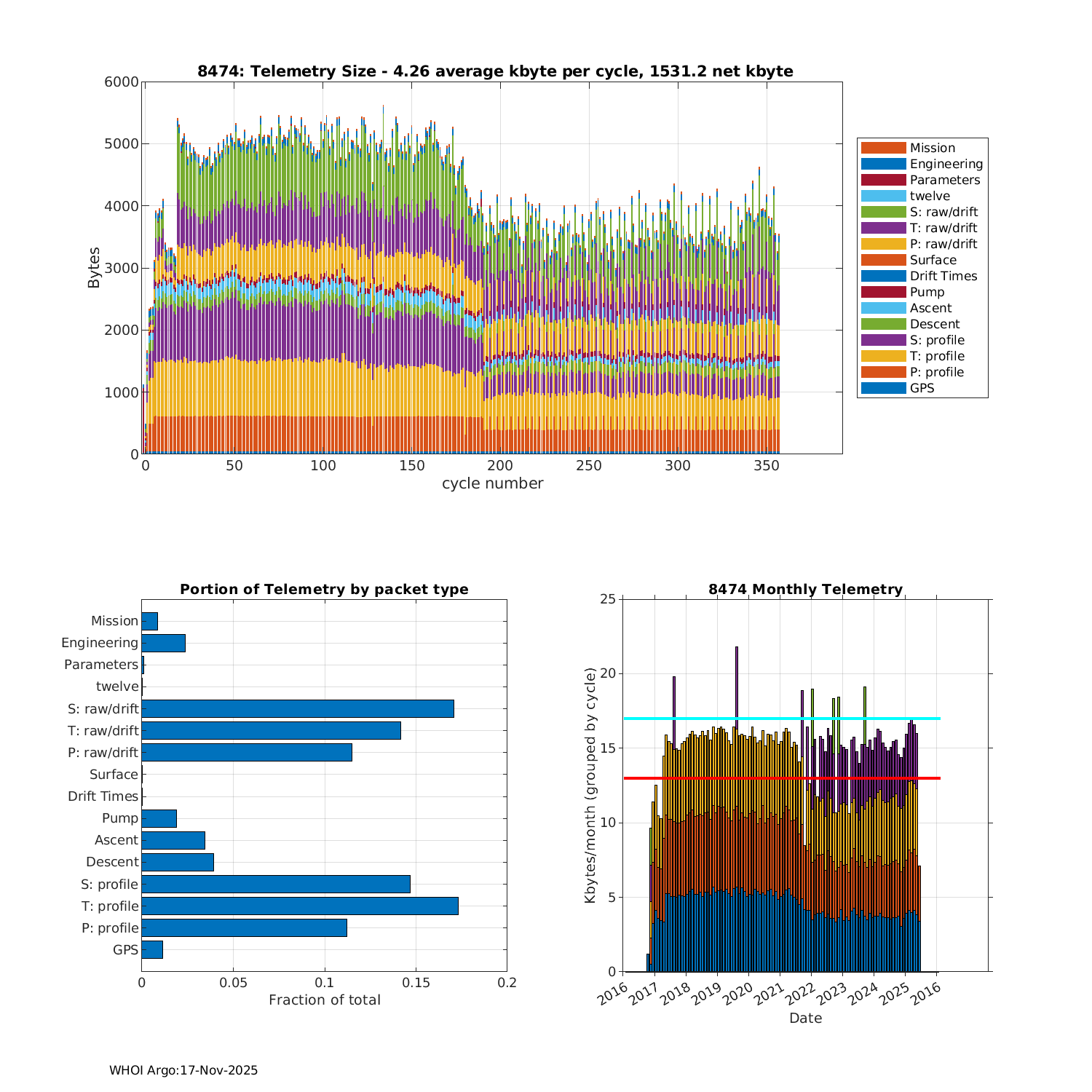 8474: Telemetry Size - 4.26 average kbyte per cycle, 1531.2 net kbyte

Bytes

6000
5000
4000
3000
2000
1000
0

0 50 100 150 200 250 300 350

cycle number

Mission
Engineering
Parameters
twelve
S: raw/drift
T: raw/drift
P: raw/drift
Surface
Drift Times
Pump
Ascent
Descent
S: profile
T: profile
P: profile
GPS

Portion of Telemetry by packet type

Mission
Engineering
Parameters
twelve
S: raw/drift
T: raw/drift
P: raw/drift
Surface
Drift Times
Pump
Ascent
Descent
S: profile
T: profile
P: profile
GPS

0 0.05 0.1 0.15 0.2

Fraction of total

8474 Monthly Telemetry

Kbytes/month (grouped by cycle)

25
20
15
10
5
0

2016 2017 2018 2019 2020 2021 2022 2023 2024 2025 2016

Date

WHOI Argo:17-Nov-2025